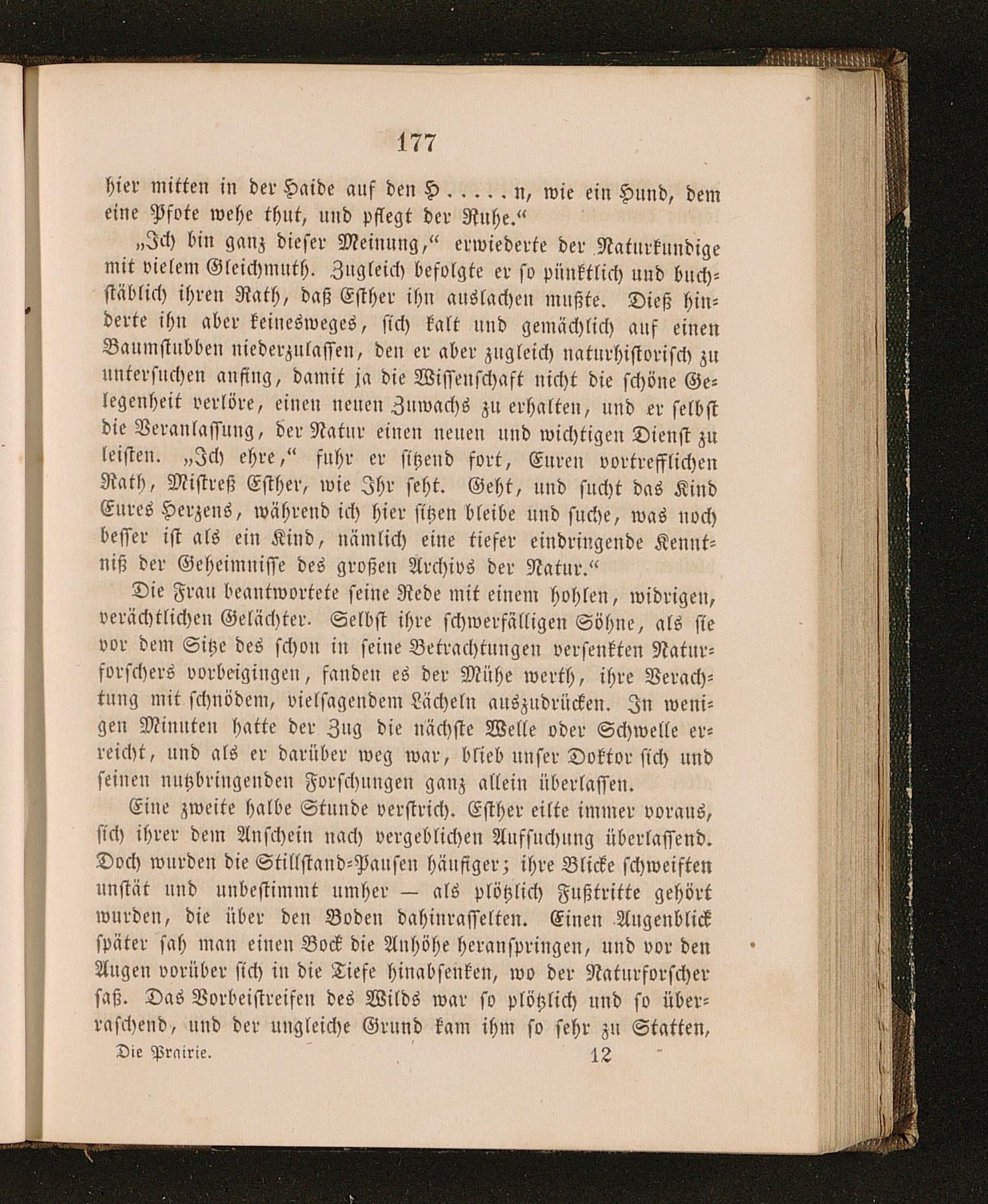 177

hier mitten in der Haide auf den H . . . . . n, wie ein Hund, dem eine Pfote wehe thut, und pflegt der Ruhe.“

„Ich bin ganz dieser Meinung,“ erwiederte der Naturkundige mit vielem Gleichmuth. Zugleich befolgte er so pünktlich und buchstäblich ihren Rath, daß Esther ihn auslachen mußte. Dieß hinderte ihn aber keinesweges, sich kalt und gemächlich auf einen Baumstubben niederzulassen, den er aber zugleich naturhistorisch zu untersuchen anfing, damit ja die Wissenschaft nicht die schöne Gelegenheit verlöre, einen neuen Zuwachs zu erhalten, und er selbst die Veranlassung, der Natur einen neuen und wichtigen Dienst zu leisten. „Ich ehre,“ fuhr er sitzend fort, Euren vortrefflichen Rath, Mistreß Esther, wie Ihr seht. Geht, und sucht das Kind Eures Herzens, während ich hier sitzen bleibe und suche, was noch besser ist als ein Kind, nämlich eine tiefer eindringende Kenntniß der Geheimnisse des großen Archivs der Natur.“

Die Frau beantwortete seine Rede mit einem hohlen, widrigen, verächtlichen Gelächter. Selbst ihre schwerfälligen Söhne, als sie vor dem Sitze des schon in seine Betrachtungen versenkten Naturforschers vorbeigingen, fanden es der Mühe werth, ihre Verachtung mit schnödem, vielsagendem Lächeln auszudrücken. In wenigen Minuten hatte der Zug die nächste Welle oder Schwelle erreicht, und als er darüber weg war, blieb unser Doktor sich und seinen nutzbringenden Forschungen ganz allein überlassen.

Eine zweite halbe Stunde verstrich. Esther eilte immer voraus, sich ihrer dem Anschein nach vergeblichen Aufsuchung überlassend. Doch wurden die Stillstand-Pausen häufiger; ihre Blicke schweiften unstät und unbestimmt umher — als plötzlich Fußtritte gehört wurden, die über den Boden dahinrasselten. Einen Augenblick später sah man einen Bock die Anhöhe heranspringen, und vor den Augen vorüber sich in die Tiefe hinabsenken, wo der Naturforscher saß. Das Vorbeistreifen des Wilds war so plötzlich und so überraschend, und der ungleiche Grund kam ihm so sehr zu Statten,

Die Prairie. 12